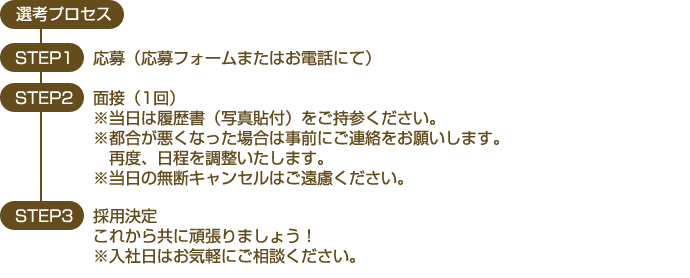 選考プロセス

STEP1 応募（応募フォームまたはお電話にて）

STEP2 面接（1回）
※当日は履歴書（写真貼付）をご持参ください。
※都合が悪くなった場合は事前にご連絡をお願いします。
再度、日程を調整いたします。
※当日の無断キャンセルはご遠慮ください。

STEP3 採用決定
これから共に頑張りましょう！
※入社日はお気軽にご相談ください。